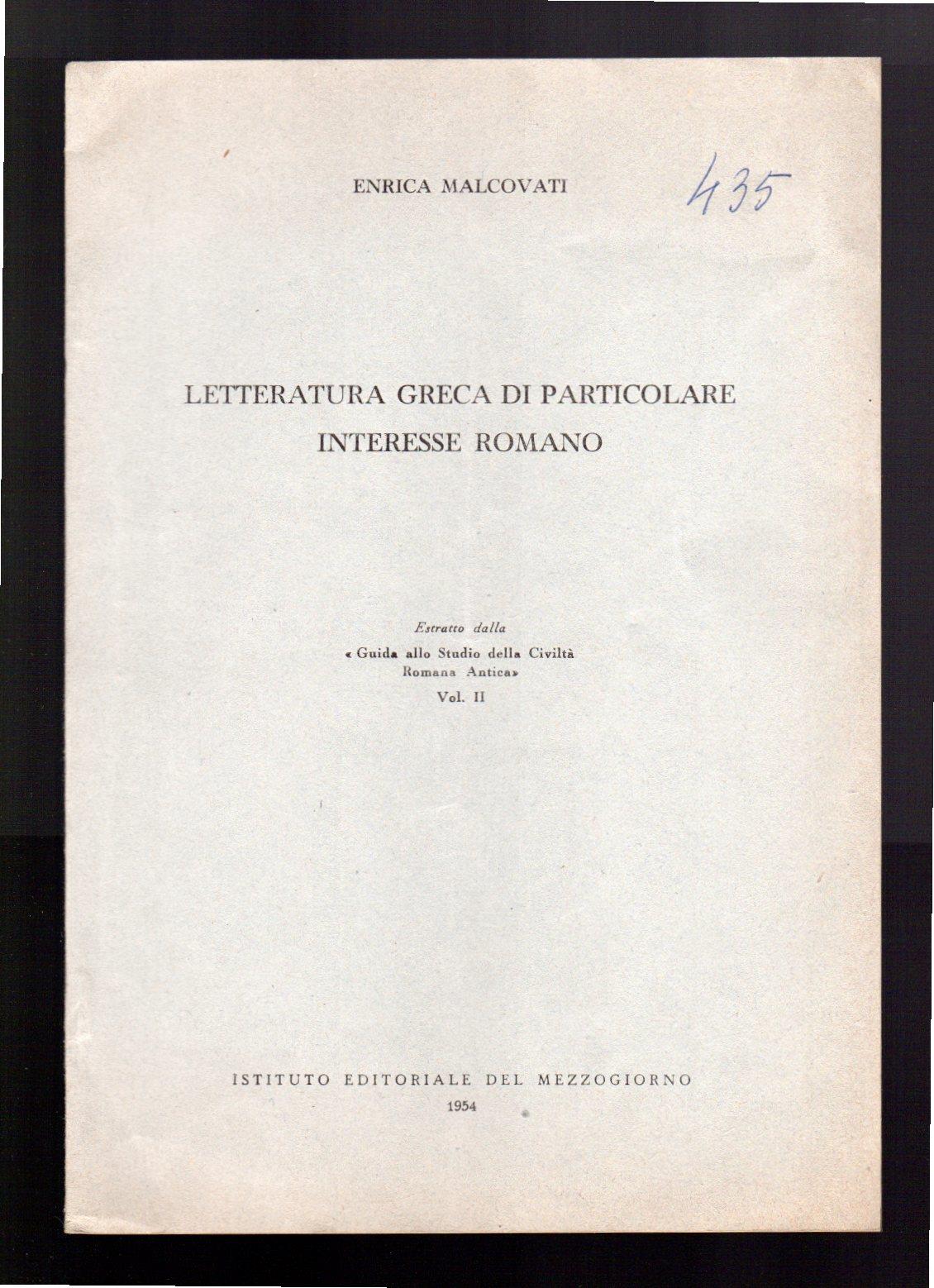 ENRICA MALCOVATI

435

LETTERATURA GRECA DI PARTICOLARE INTERESSE ROMANO

Estratto dalla
« Guida allo Studio della Civiltà Romana Antica»
Vol. II

ISTITUTO EDITORIALE DEL MEZZOGIORNO
1954